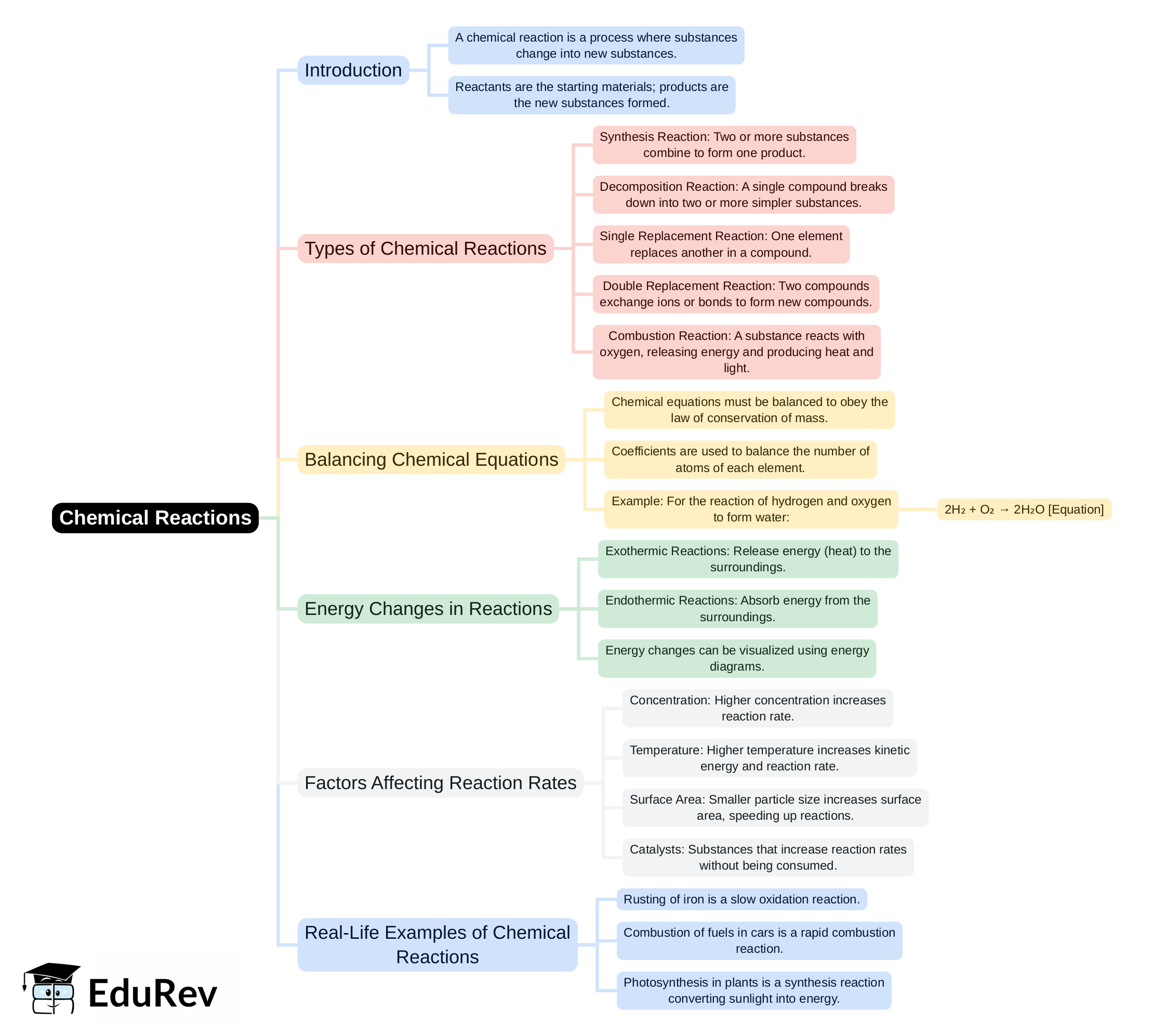 Chemical Reactions

Introduction

A chemical reaction is a process where substances change into new substances.

Reactants are the starting materials; products are the new substances formed.

Types of Chemical Reactions

Synthesis Reaction: Two or more substances combine to form one product.

Decomposition Reaction: A single compound breaks down into two or more simpler substances.

Single Replacement Reaction: One element replaces another in a compound.

Double Replacement Reaction: Two compounds exchange ions or bonds to form new compounds.

Combustion Reaction: A substance reacts with oxygen, releasing energy and producing heat and light.

Balancing Chemical Equations

Chemical equations must be balanced to obey the law of conservation of mass.

Coefficients are used to balance the number of atoms of each element.

Example: For the reaction of hydrogen and oxygen to form water:

$2H_2 + O_2 \rightarrow 2H_2O$ [Equation]

Energy Changes in Reactions

Exothermic Reactions: Release energy (heat) to the surroundings.

Endothermic Reactions: Absorb energy from the surroundings.

Energy changes can be visualized using energy diagrams.

Factors Affecting Reaction Rates

Concentration: Higher concentration increases reaction rate.

Temperature: Higher temperature increases kinetic energy and reaction rate.

Surface Area: Smaller particle size increases surface area, speeding up reactions.

Catalysts: Substances that increase reaction rates without being consumed.

Real-Life Examples of Chemical Reactions

Rusting of iron is a slow oxidation reaction.

Combustion of fuels in cars is a rapid combustion reaction.

Photosynthesis in plants is a synthesis reaction converting sunlight into energy.

EduRev